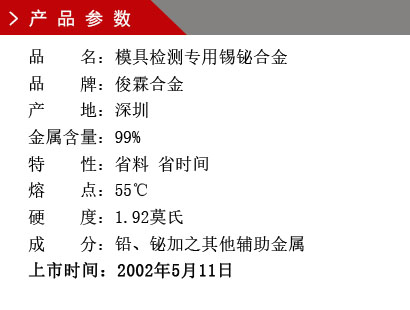 产品参数

品　　名：模具检测专用锡铋合金

品　　牌：俊霖合金

产　　地：深圳

金属含量：99%

特　　性：省料 省时间

熔　　点：55℃

硬　　度：1.92莫氏

成　　分：铅、铋加之其他辅助金属

上市时间：2002年5月11日